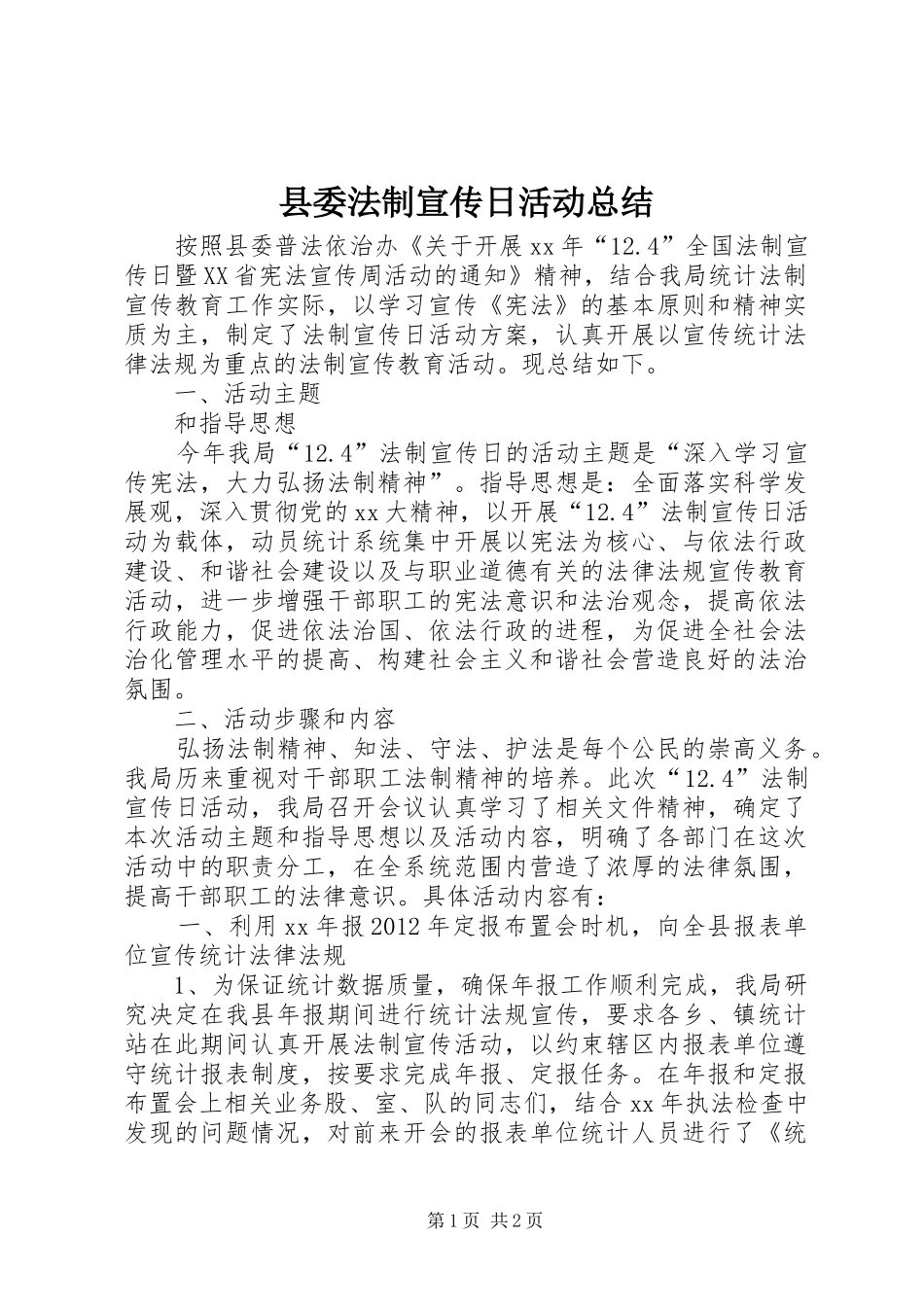 县委法制宣传日活动总结

按照县委普法依治办《关于开展xx年“12.4”全国法制宣传日暨XX省宪法宣传周活动的通知》精神，结合我局统计法制宣传教育工作实际，以学习宣传《宪法》的基本原则和精神实质为主，制定了法制宣传日活动方案，认真开展以宣传统计法律法规为重点的法制宣传教育活动。现总结如下。

一、活动主题

和指导思想

今年我局“12.4”法制宣传日的活动主题是“深入学习宣传宪法，大力弘扬法制精神”。指导思想是：全面落实科学发展观，深入贯彻党的xx大精神，以开展“12.4”法制宣传日活动为载体，动员统计系统集中开展以宪法为核心、与依法行政建设、和谐社会建设以及与职业道德有关的法律法规宣传教育活动，进一步增强干部职工的宪法意识和法治观念，提高依法行政能力，促进依法治国、依法行政的进程，为促进全社会法治化管理水平的提高、构建社会主义和谐社会营造良好的法治氛围。

二、活动步骤和内容

弘扬法制精神、知法、守法、护法是每个公民的崇高义务。我局历来重视对干部职工法制精神的培养。此次“12.4”法制宣传日活动，我局召开会议认真学习了相关文件精神，确定了本次活动主题和指导思想以及活动内容，明确了各部门在这次活动中的职责分工，在全系统范围内营造了浓厚的法律氛围，提高干部职工的法律意识。具体活动内容有：

一、利用xx年报2012年定报布置会时机，向全县报表单位宣传统计法律法规

1、为保证统计数据质量，确保年报工作顺利完成，我局研究决定在我县年报期间进行统计法规宣传，要求各乡、镇统计站在此期间认真开展法制宣传活动，以约束辖区内报表单位遵守统计报表制度，按要求完成年报、定报任务。在年报和定报布置会上相关业务股、室、队的同志们，结合xx年执法检查中发现的问题情况，对前来开会的报表单位统计人员进行了《统

第1页 共2页